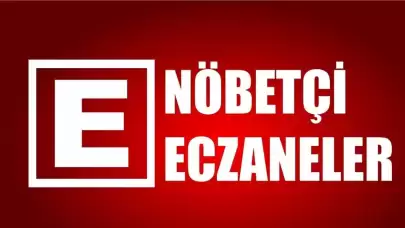 E

NÖBETÇİ
ECZANELER